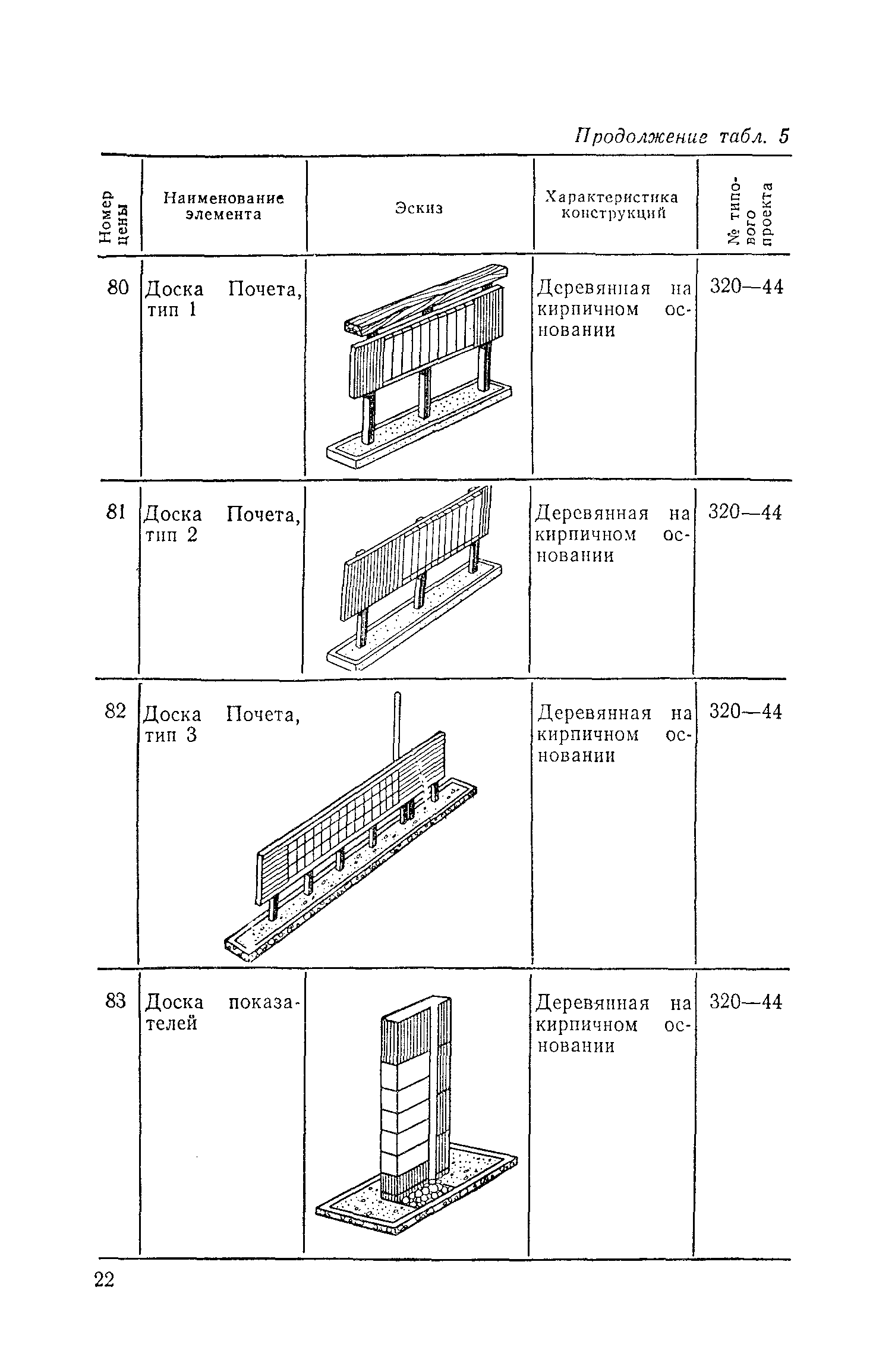 Продолжение табл. 5

| Номер цены | Наименование элемента | Эскиз | Характеристика конструкций | № типового проекта |
|---|---|---|---|---|
| 80 | Доска Почета, тип 1 | | Деревянная на кирпичном основании | 320—44 |
| 81 | Доска Почета, тип 2 | | Деревянная на кирпичном основании | 320—44 |
| 82 | Доска Почета, тип 3 | | Деревянная на кирпичном основании | 320—44 |
| 83 | Доска показателей | | Деревянная на кирпичном основании | 320—44 |

22